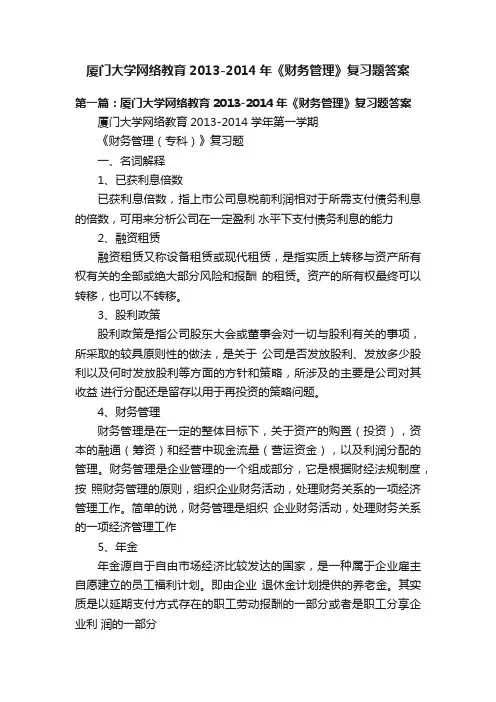 厦门大学网络教育 2013-2014 年《财务管理》复习题答案

第一篇：厦门大学网络教育 2013-2014 年《财务管理》复习题答案

厦门大学网络教育 2013-2014 学年第一学期

《财务管理（专科）》复习题

一、名词解释

1、已获利息倍数

已获利息倍数，指上市公司息税前利润相对于所需支付债务利息的倍数，可用来分析公司在一定盈利 水平下支付债务利息的能力

2、融资租赁

融资租赁又称设备租赁或现代租赁，是指实质上转移与资产所有权有关的全部或绝大部分风险和报酬 的租赁。资产的所有权最终可以转移，也可以不转移。

3、股利政策

股利政策是指公司股东大会或董事会对一切与股利有关的事项，所采取的较具原则性的做法，是关于 公司是否发放股利、发放多少股利以及何时发放股利等方面的方针和策略，所涉及的主要是公司对其收益 进行分配还是留存以用于再投资的策略问题。

4、财务管理

财务管理是在一定的整体目标下，关于资产的购置（投资），资本的融通（筹资）和经营中现金流量（营运资金），以及利润分配的管理。财务管理是企业管理的一个组成部分，它是根据财经法规制度，按 照财务管理的原则，组织企业财务活动，处理财务关系的一项经济管理工作。简单的说，财务管理是组织 企业财务活动，处理财务关系的一项经济管理工作

5、年金

年金源自于自由市场经济比较发达的国家，是一种属于企业雇主自愿建立的员工福利计划。即由企业 退休金计划提供的养老金。其实质是以延期支付方式存在的职工劳动报酬的一部分或者是职工分享企业利 润的一部分